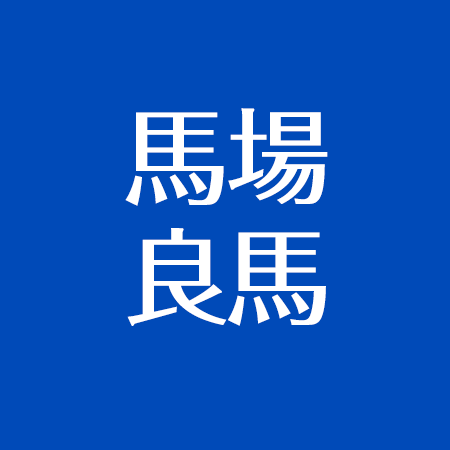 馬場
良馬